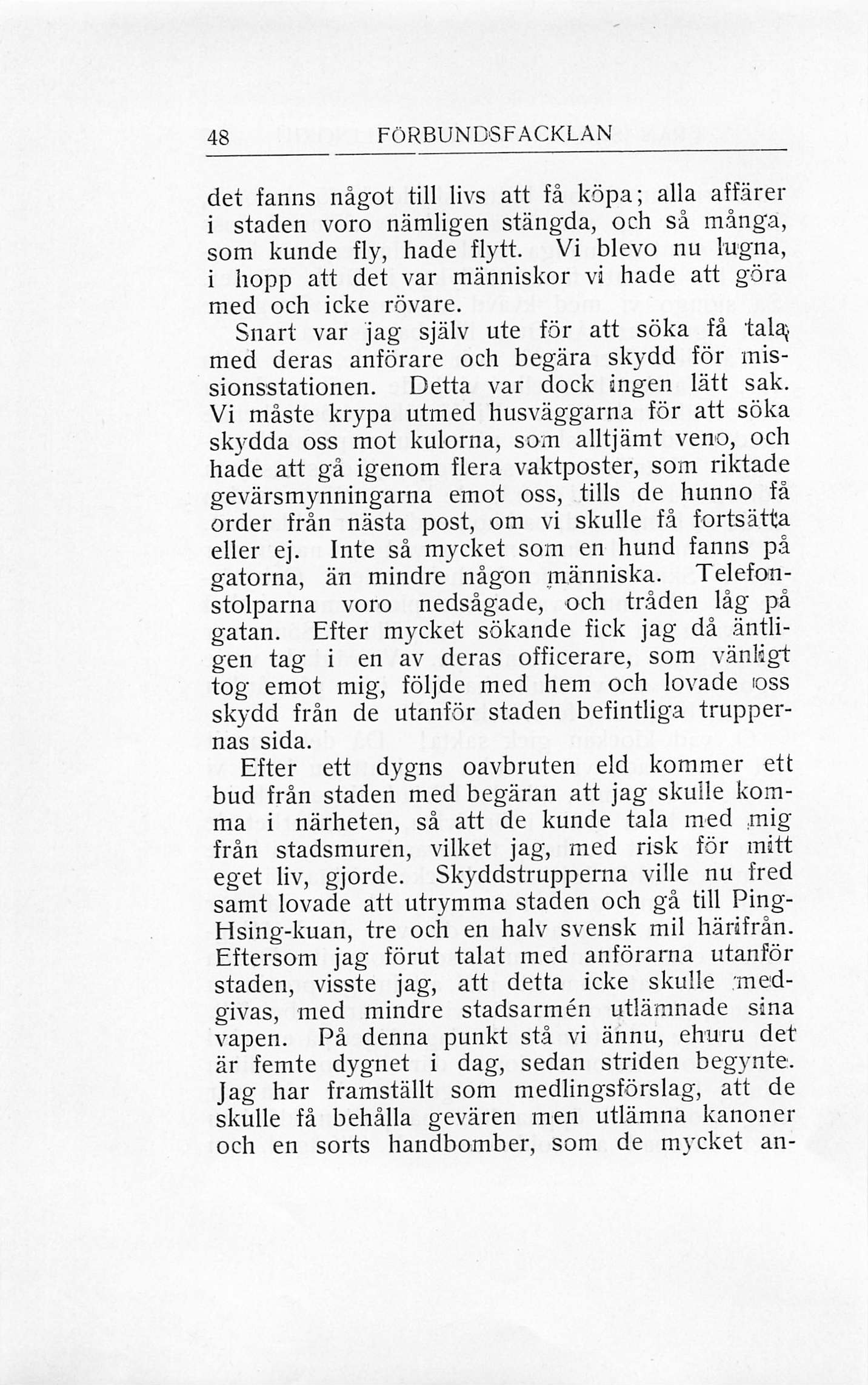 48 FÖRBUNDSFACKLAN

det fanns något till livs att få köpa; alla affärer i staden voro nämligen stängda, och så många, som kunde fly, hade flytt. Vi blevo nu lugna, i hopp att det var människor vi hade att göra med och icke rövare.

Snart var jag själv ute för att söka få tala med deras anförare och begära skydd för missionsstationen. Detta var dock ingen lätt sak. Vi måste krypa utmed husväggarna för att söka skydda oss mot kulorna, som alltjämt veno, och hade att gå igenom flera vaktposter, som riktade gevärsmynningarna emot oss, tills de hunno få order från nästa post, om vi skulle få fortsätta eller ej. Inte så mycket som en hund fanns på gatorna, än mindre någon människa. Telefonstolparna voro nedsågade, och tråden låg på gatan. Efter mycket sökande fick jag då äntligen tag i en av deras officerare, som vänligt tog emot mig, följde med hem och lovade oss skydd från de utanför staden befintliga truppernas sida.

Efter ett dygns oavbruten eld kommer ett bud från staden med begäran att jag skulle komma i närheten, så att de kunde tala med mig från stadsmuren, vilket jag, med risk för mitt eget liv, gjorde. Skyddstrupperna ville nu fred samt lovade att utrymma staden och gå till Ping-Hsing-kuan, tre och en halv svensk mil härifrån. Eftersom jag förut talat med anförarna utanför staden, visste jag, att detta icke skulle medgivas, med mindre stadsarmén utlämnade sina vapen. På denna punkt stå vi ännu, ehuru det är femte dygnet i dag, sedan striden begynte. Jag har framställt som medlingsförslag, att de skulle få behålla gevären men utlämna kanoner och en sorts handbomber, som de mycket an-